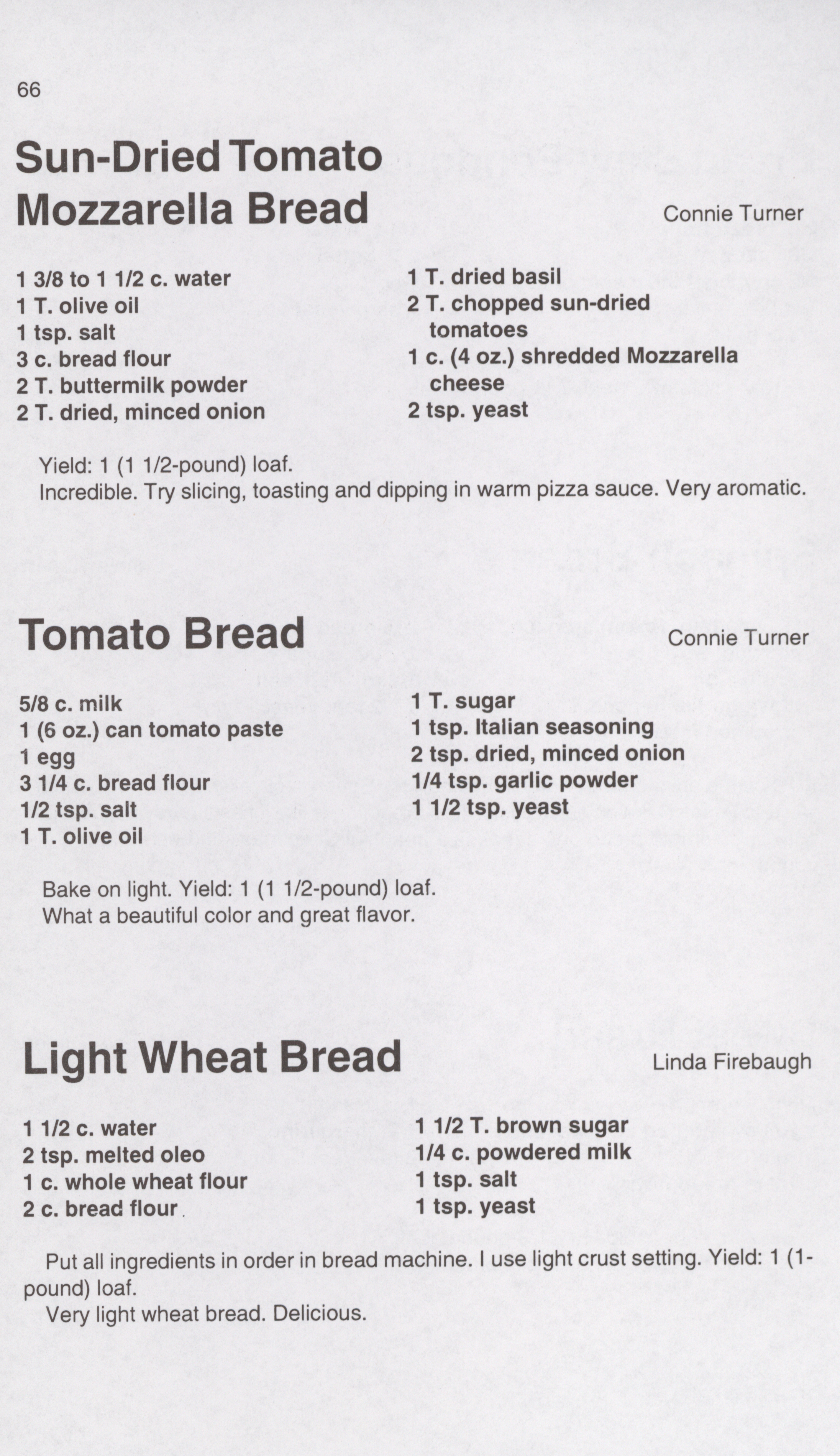 66

Sun-Dried Tomato Mozzarella Bread

Connie Turner

1 3/8 to 1 1/2 c. water
1 T. olive oil
1 tsp. salt
3 c. bread flour
2 T. buttermilk powder
2 T. dried, minced onion

1 T. dried basil
2 T. chopped sun-dried tomatoes
1 c. (4 oz.) shredded Mozzarella cheese
2 tsp. yeast

Yield: 1 (1 1/2-pound) loaf.
Incredible. Try slicing, toasting and dipping in warm pizza sauce. Very aromatic.

Tomato Bread

Connie Turner

5/8 c. milk
1 (6 oz.) can tomato paste
1 egg
3 1/4 c. bread flour
1/2 tsp. salt
1 T. olive oil

1 T. sugar
1 tsp. Italian seasoning
2 tsp. dried, minced onion
1/4 tsp. garlic powder
1 1/2 tsp. yeast

Bake on light. Yield: 1 (1 1/2-pound) loaf.
What a beautiful color and great flavor.

Light Wheat Bread

Linda Firebaugh

1 1/2 c. water
2 tsp. melted oleo
1 c. whole wheat flour
2 c. bread flour

1 1/2 T. brown sugar
1/4 c. powdered milk
1 tsp. salt
1 tsp. yeast

Put all ingredients in order in bread machine. I use light crust setting. Yield: 1 (1-pound) loaf.
Very light wheat bread. Delicious.